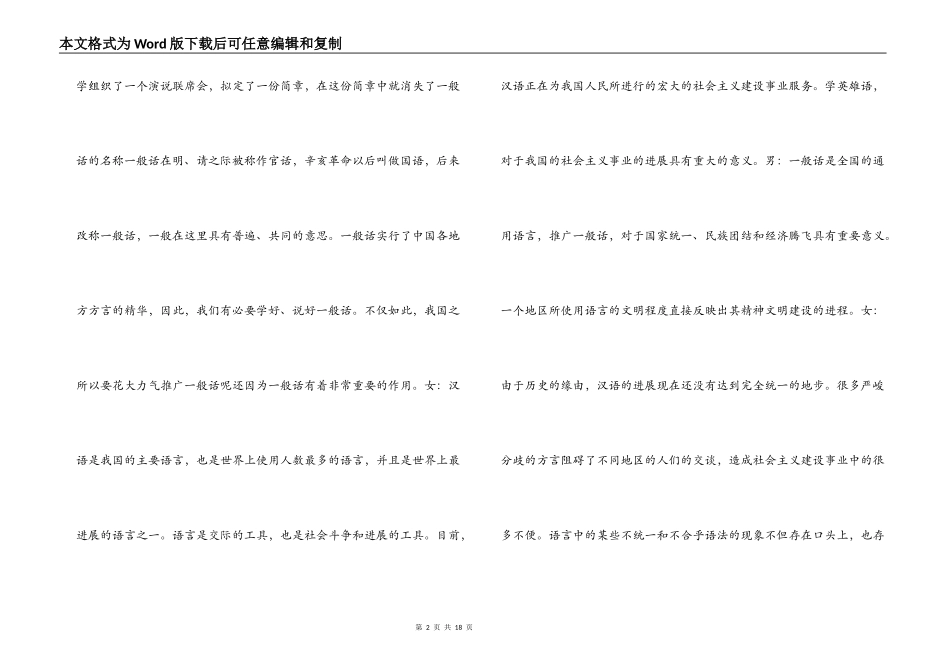 本文格式为Word版下载后可任意编辑和复制

学组织了一个演说联席会，拟定了一份简章，在这份简章中就消失了一般话的名称一般话在明、请之际被称作官话，辛亥革命以后叫做国语，后来改称一般话，一般在这里具有普遍、共同的意思。一般话实行了中国各地方方言的精华，因此，我们有必要学好、说好一般话。不仅如此，我国之所以要花大力气推广一般话呢还因为一般话有着非常重要的作用。女：汉语是我国的主要语言，也是世界上使用人数最多的语言，并且是世界上最进展的语言之一。语言是交际的工具，也是社会斗争和进展的工具。目前，

汉语正在为我国人民所进行的宏大的社会主义建设事业服务。学英雄语，对于我国的社会主义事业的进展具有重大的意义。男：一般话是全国的通用语言，推广一般话，对于国家统一、民族团结和经济腾飞具有重要意义。一个地区所使用语言的文明程度直接反映出其精神文明建设的进程。女：由于历史的缘由，汉语的进展现在还没有达到完全统一的地步。很多严峻分歧的方言阻碍了不同地区的人们的交谈，造成社会主义建设事业中的很多不便。语言中的某些不统一和不合乎语法的现象不但存在口头上，也存

第 2 页 共 18 页